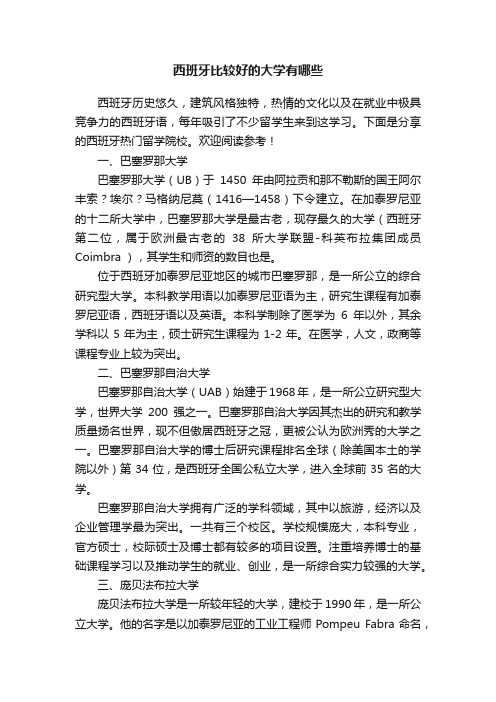 西班牙比较好的大学有哪些

西班牙历史悠久，建筑风格独特，热情的文化以及在就业中极具竞争力的西班牙语，每年吸引了不少留学生来到这学习。下面是分享的西班牙热门留学院校。欢迎阅读参考！

一、巴塞罗那大学

巴塞罗那大学（UB）于 1450 年由阿拉贡和那不勒斯的国王阿尔丰索？埃尔？马格纳尼莫（1416—1458）下令建立。在加泰罗尼亚的十二所大学中，巴塞罗那大学是最古老，现存最久的大学（西班牙第二位，属于欧洲最古老的 38 所大学联盟-科英布拉集团成员 Coimbra ），其学生和师资的数目也是。

位于西班牙加泰罗尼亚地区的城市巴塞罗那，是一所公立的综合研究型大学。本科教学用语以加泰罗尼亚语为主，研究生课程有加泰罗尼亚语，西班牙语以及英语。本科学制除了医学为 6 年以外，其余学科以 5 年为主，硕士研究生课程为 1-2 年。在医学，人文，政商等课程专业上较为突出。

二、巴塞罗那自治大学

巴塞罗那自治大学（UAB）始建于1968年，是一所公立研究型大学，世界大学 200 强之一。巴塞罗那自治大学因其杰出的研究和教学质量扬名世界，现不但傲居西班牙之冠，更被公认为欧洲秀的大学之一。巴塞罗那自治大学的博士后研究课程排名全球（除美国本土的学院以外）第 34 位，是西班牙全国公私立大学，进入全球前 35 名的大学。

巴塞罗那自治大学拥有广泛的学科领域，其中以旅游，经济以及企业管理学最为突出。一共有三个校区。学校规模庞大，本科专业，官方硕士，校际硕士及博士都有较多的项目设置。注重培养博士的基础课程学习以及推动学生的就业、创业，是一所综合实力较强的大学。

三、庞贝法布拉大学

庞贝法布拉大学是一所较年轻的大学，建校于 1990 年，是一所公立大学。他的名字是以加泰罗尼亚的工业工程师 Pompeu Fabra 命名，